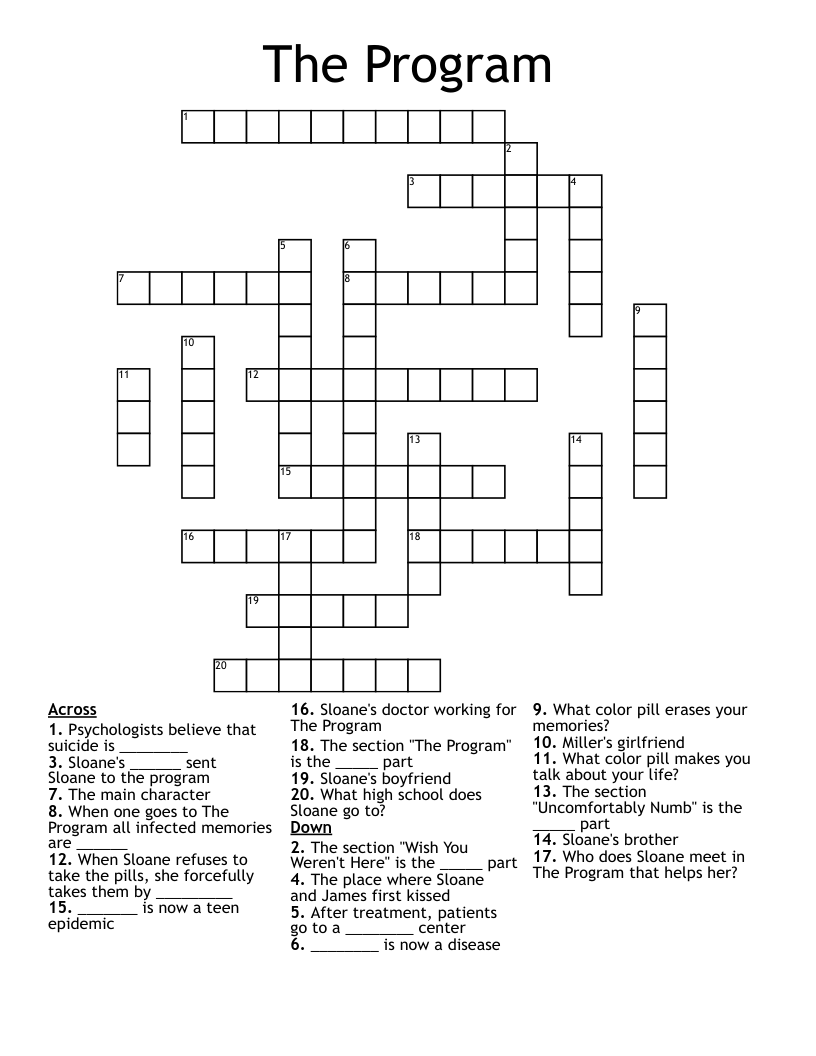 The Program

1
2
3
4
5
6
7
8
9
10
11
12
13
14
15
16
17
18
19
20

Across
1. Psychologists believe that suicide is ________
3. Sloane's ______ sent Sloane to the program
7. The main character
8. When one goes to The Program all infected memories are ______
12. When Sloane refuses to take the pills, she forcefully takes them by _________
15. _______ is now a teen epidemic
16. Sloane's doctor working for The Program
18. The section "The Program" is the _____ part
19. Sloane's boyfriend
20. What high school does Sloane go to?

Down
2. The section "Wish You Weren't Here" is the _____ part
4. The place where Sloane and James first kissed
5. After treatment, patients go to a ________ center
6. ________ is now a disease
9. What color pill erases your memories?
10. Miller's girlfriend
11. What color pill makes you talk about your life?
13. The section "Uncomfortably Numb" is the _____ part
14. Sloane's brother
17. Who does Sloane meet in The Program that helps her?